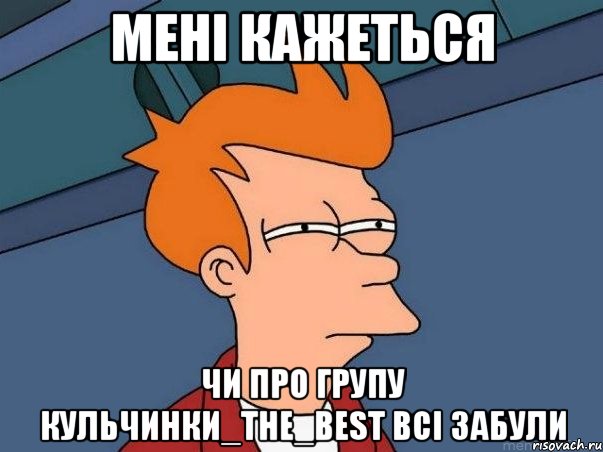 МЕНІ КАЖЕТЬСЯ

ЧИ ПРО ГРУПУ КУЛЬЧИНКИ_THE_BEST ВСІ ЗАБУЛИ

risovach.ru